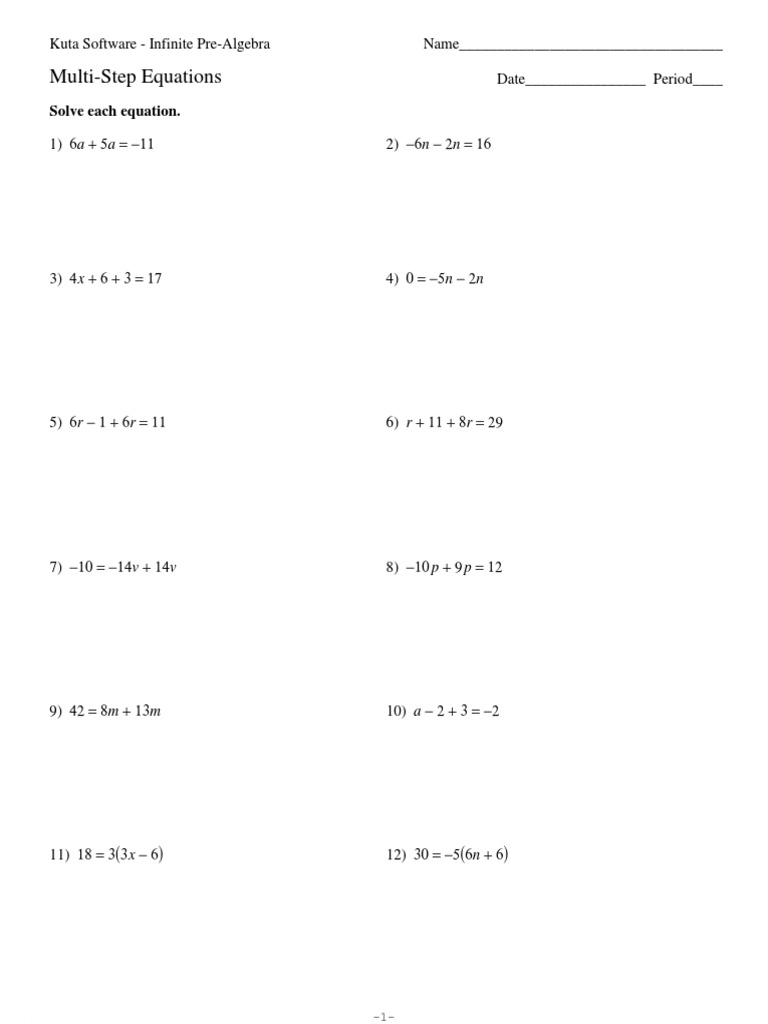 Kuta Software - Infinite Pre-Algebra

Name___________________________________

Multi-Step Equations

Date________________ Period____

Solve each equation.

1) $6a + 5a = -11$

2) $-6n - 2n = 16$

3) $4x + 6 + 3 = 17$

4) $0 = -5n - 2n$

5) $6r - 1 + 6r = 11$

6) $r + 11 + 8r = 29$

7) $-10 = -14v + 14v$

8) $-10p + 9p = 12$

9) $42 = 8m + 13m$

10) $a - 2 + 3 = -2$

11) $18 = 3(3x - 6)$

12) $30 = -5(6n + 6)$

-1-